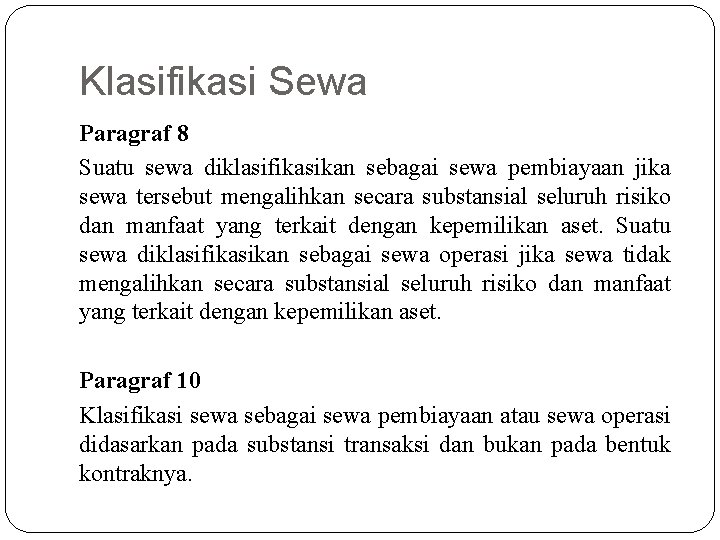 Klasifikasi Sewa

Paragraf 8

Suatu sewa diklasifikasikan sebagai sewa pembiayaan jika sewa tersebut mengalihkan secara substansial seluruh risiko dan manfaat yang terkait dengan kepemilikan aset. Suatu sewa diklasifikasikan sebagai sewa operasi jika sewa tidak mengalihkan secara substansial seluruh risiko dan manfaat yang terkait dengan kepemilikan aset.

Paragraf 10

Klasifikasi sewa sebagai sewa pembiayaan atau sewa operasi didasarkan pada substansi transaksi dan bukan pada bentuk kontraknya.